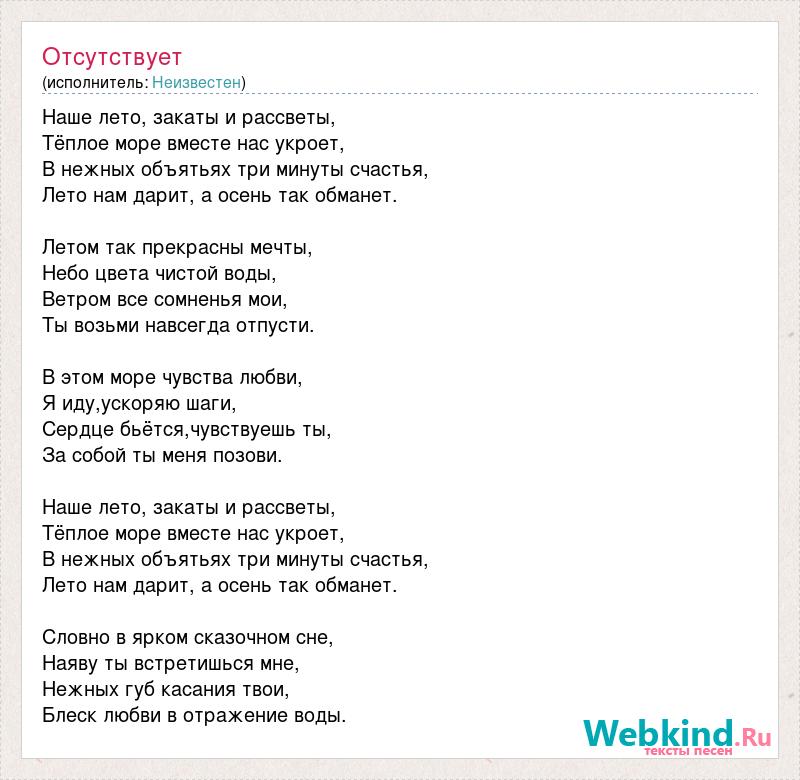 Отсутствует
(исполнитель: Неизвестен)

Наше лето, закаты и рассветы,
Тёплое море вместе нас укроет,
В нежных объятьях три минуты счастья,
Лето нам дарит, а осень так обманет.

Летом так прекрасны мечты,
Небо цвета чистой воды,
Ветром все сомненья мои,
Ты возьми навсегда отпусти.

В этом море чувства любви,
Я иду,ускоряю шаги,
Сердце бьётся,чувствуешь ты,
За собой ты меня позови.

Наше лето, закаты и рассветы,
Тёплое море вместе нас укроет,
В нежных объятьях три минуты счастья,
Лето нам дарит, а осень так обманет.

Словно в ярком сказочном сне,
Наяву ты встретишься мне,
Нежных губ касания твои,
Блеск любви в отражение воды.

Webkind.Ru
тексты песен